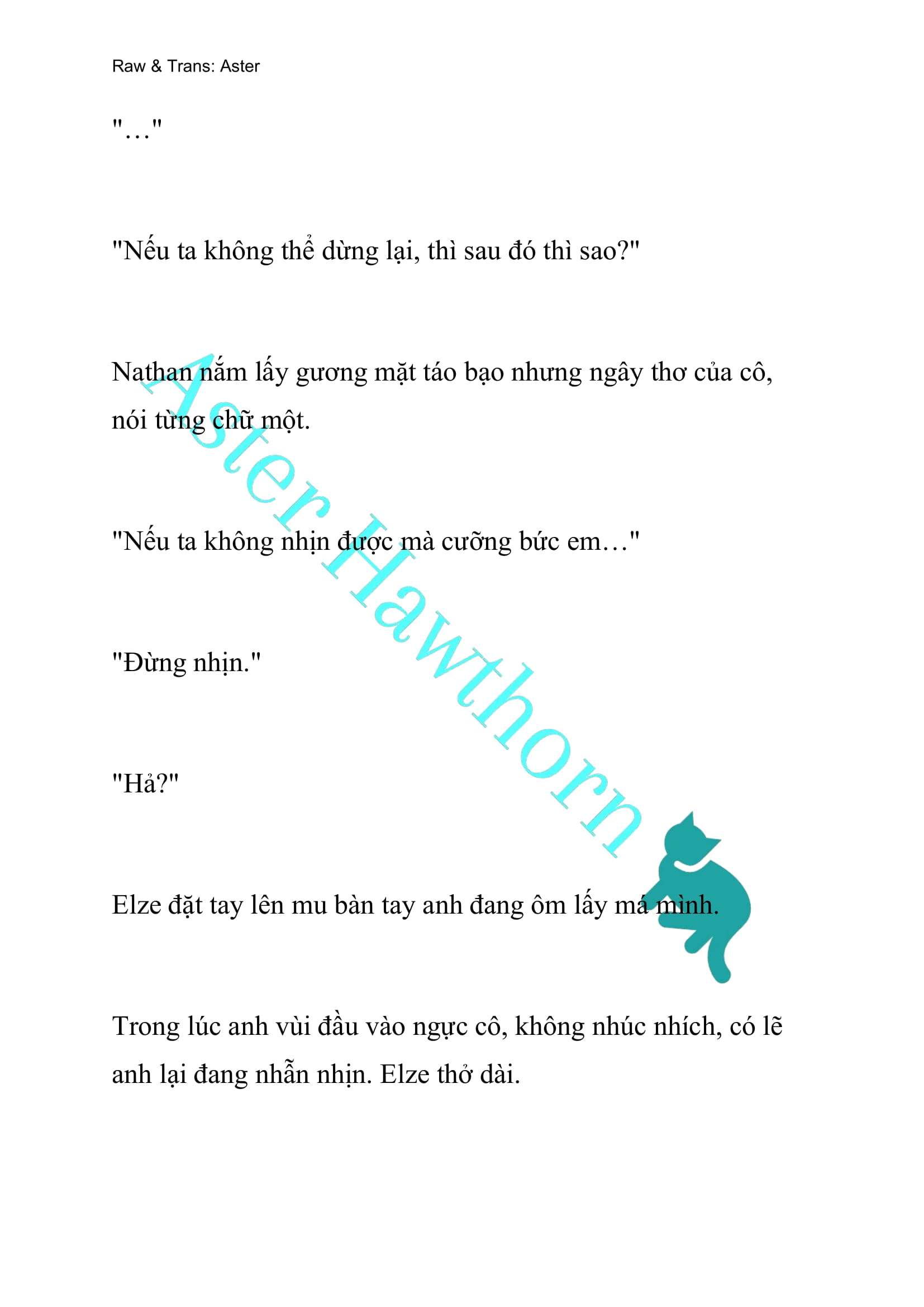 Raw & Trans: Aster

"…"

"Nếu ta không thể dừng lại, thì sau đó thì sao?"

Nathan nắm lấy gương mặt táo bạo nhưng ngây thơ của cô, nói từng chữ một.

"Nếu ta không nhịn được mà cưỡng bức em…"

"Đừng nhịn."

"Hả?"

Elze đặt tay lên mu bàn tay anh đang ôm lấy má mình.

Trong lúc anh vùi đầu vào ngực cô, không nhúc nhích, có lẽ anh lại đang nhẫn nhịn. Elze thở dài.

Aster Hawthorn